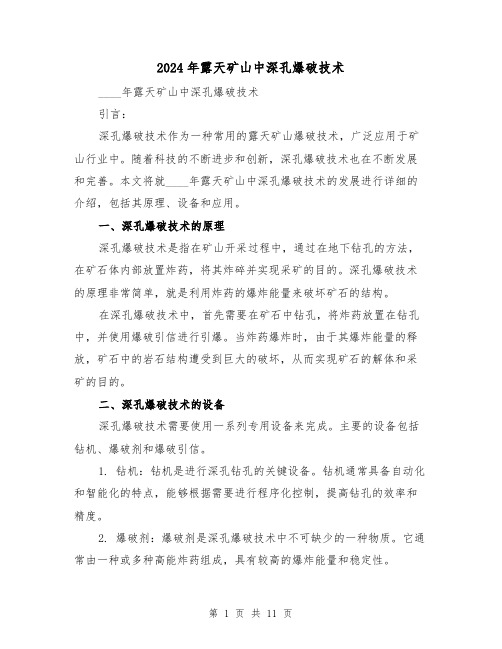 2024年露天矿山中深孔爆破技术

____年露天矿山中深孔爆破技术

引言：

深孔爆破技术作为一种常用的露天矿山爆破技术，广泛应用于矿山行业中。随着科技的不断进步和创新，深孔爆破技术也在不断发展和完善。本文将就____年露天矿山中深孔爆破技术的发展进行详细的介绍，包括其原理、设备和应用。

一、深孔爆破技术的原理

深孔爆破技术是指在矿山开采过程中，通过在地下钻孔的方法，在矿石体内部放置炸药，将其炸碎并实现采矿的目的。深孔爆破技术的原理非常简单，就是利用炸药的爆炸能量来破坏矿石的结构。

在深孔爆破技术中，首先需要在矿石中钻孔，将炸药放置在钻孔中，并使用爆破引信进行引爆。当炸药爆炸时，由于其爆炸能量的释放，矿石中的岩石结构遭受到巨大的破坏，从而实现矿石的解体和采矿的目的。

二、深孔爆破技术的设备

深孔爆破技术需要使用一系列专用设备来完成。主要的设备包括钻机、爆破剂和爆破引信。

1. 钻机：钻机是进行深孔钻孔的关键设备。钻机通常具备自动化和智能化的特点，能够根据需要进行程序化控制，提高钻孔的效率和精度。

2. 爆破剂：爆破剂是深孔爆破技术中不可缺少的一种物质。它通常由一种或多种高能炸药组成，具有较高的爆炸能量和稳定性。

第 1 页 共 11 页